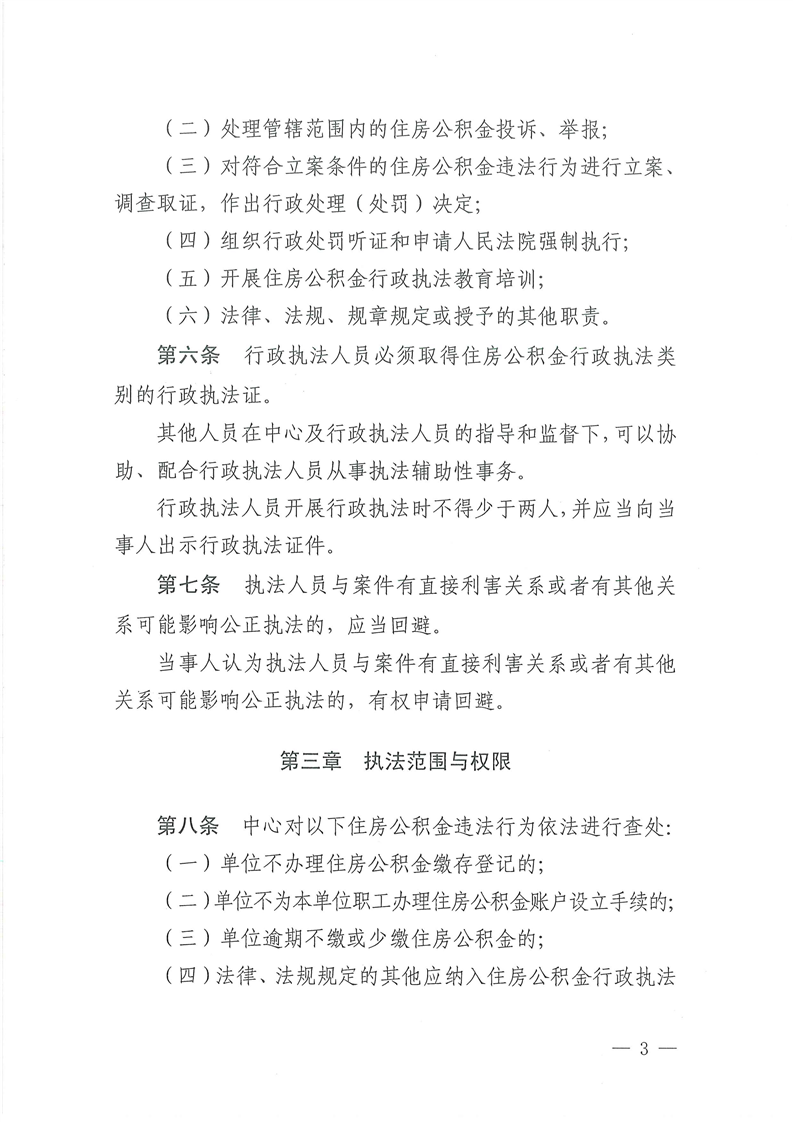 （二）处理管辖范围内的住房公积金投诉、举报；

（三）对符合立案条件的住房公积金违法行为进行立案、调查取证，作出行政处理（处罚）决定；

（四）组织行政处罚听证和申请人民法院强制执行；

（五）开展住房公积金行政执法教育培训；

（六）法律、法规、规章规定或授予的其他职责。

第六条　行政执法人员必须取得住房公积金行政执法类别的行政执法证。

其他人员在中心及行政执法人员的指导和监督下，可以协助、配合行政执法人员从事执法辅助性事务。

行政执法人员开展行政执法时不得少于两人，并应当向当事人出示行政执法证件。

第七条　执法人员与案件有直接利害关系或者有其他关系可能影响公正执法的，应当回避。

当事人认为执法人员与案件有直接利害关系或者有其他关系可能影响公正执法的，有权申请回避。

第三章　执法范围与权限

第八条　中心对以下住房公积金违法行为依法进行查处：

（一）单位不办理住房公积金缴存登记的；

（二）单位不为本单位职工办理住房公积金账户设立手续的；

（三）单位逾期不缴或少缴住房公积金的；

（四）法律、法规规定的其他应纳入住房公积金行政执法

— 3 —